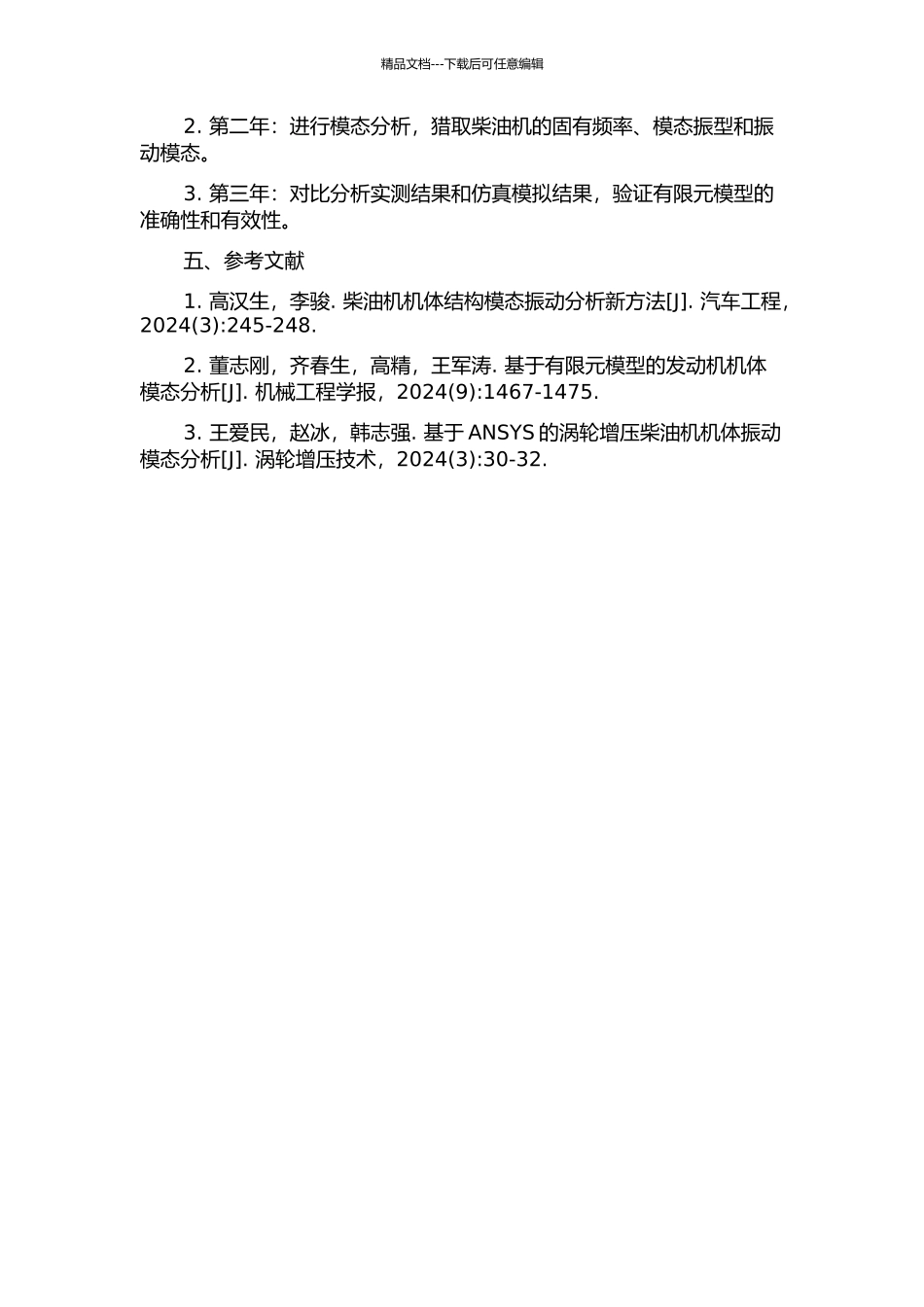 精品文档---下载后可任意编辑

2. 第二年：进行模态分析，猎取柴油机的固有频率、模态振型和振动模态。

3. 第三年：对比分析实测结果和仿真模拟结果，验证有限元模型的准确性和有效性。

五、参考文献

1. 高汉生，李骏. 柴油机机体结构模态振动分析新方法[J]. 汽车工程，2024(3):245-248.

2. 董志刚，齐春生，高精，王军涛. 基于有限元模型的发动机机体模态分析[J]. 机械工程学报，2024(9):1467-1475.

3. 王爱民，赵冰，韩志强. 基于 ANSYS 的涡轮增压柴油机机体振动模态分析[J]. 涡轮增压技术，2024(3):30-32.